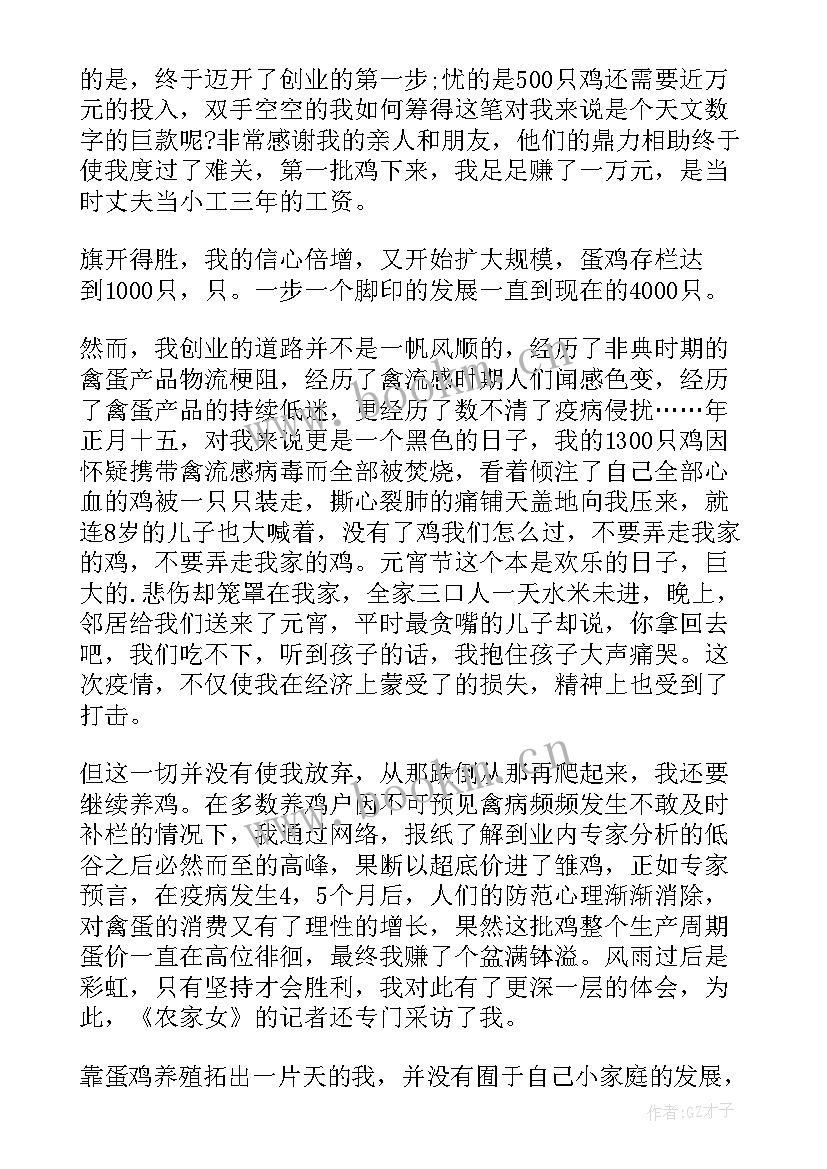 的是，终于迈开了创业的第一步;忧的是500只鸡还需要近万元的投入，双手空空的我如何筹得这笔对我来说是个天文数字的巨款呢?非常感谢我的亲人和朋友，他们的鼎力相助终于使我度过了难关，第一批鸡下来，我足足赚了一万元，是当时丈夫当小工三年的工资。

旗开得胜，我的信心倍增，又开始扩大规模，蛋鸡存栏达到1000只，只。一步一个脚印的发展一直到现在的4000只。

然而，我创业的道路并不是一帆风顺的，经历了非典时期的禽蛋产品物流梗阻，经历了禽流感时期人们闻感色变，经历了禽蛋产品的持续低迷，更经历了数不清了疫病侵扰……年正月十五，对我来说更是一个黑色的日子，我的1300只鸡因怀疑携带禽流感病毒而全部被焚烧，看着倾注了自己全部心血的鸡被一只只装走，撕心裂肺的痛铺天盖地向我压来，就连8岁的儿子也大喊着，没有了鸡我们怎么过，不要弄走我家的鸡，不要弄走我家的鸡。元宵节这个本是欢乐的日子，巨大的.悲伤却笼罩在我家，全家三口人一天水米未进，晚上，邻居给我们送来了元宵，平时最贪嘴的儿子却说，你拿回去吧，我们吃不下，听到孩子的话，我抱住孩子大声痛哭。这次疫情，不仅使我在经济上蒙受了的损失，精神上也受到了打击。

但这一切并没有使我放弃，从那跌倒从那再爬起来，我还要继续养鸡。在多数养鸡户因不可预见禽病频频发生不敢及时补栏的情况下，我通过网络，报纸了解到业内专家分析的低谷之后必然而至的高峰，果断以超底价进了雏鸡，正如专家预言，在疫病发生4，5个月后，人们的防范心理渐渐消除，对禽蛋的消费又有了理性的增长，果然这批鸡整个生产周期蛋价一直在高位徘徊，最终我赚了个盆满钵溢。风雨过后是彩虹，只有坚持才会胜利，我对此有了更深一层的体会，为此，《农家女》的记者还专门采访了我。

靠蛋鸡养殖拓出一片天的我，并没有囿于自己小家庭的发展，

作者:GZ才子